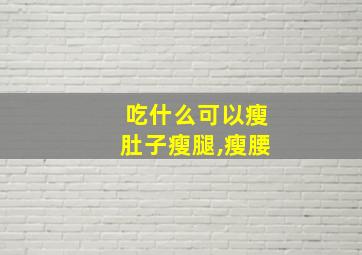 吃什么可以瘦肚子瘦腿,瘦腰